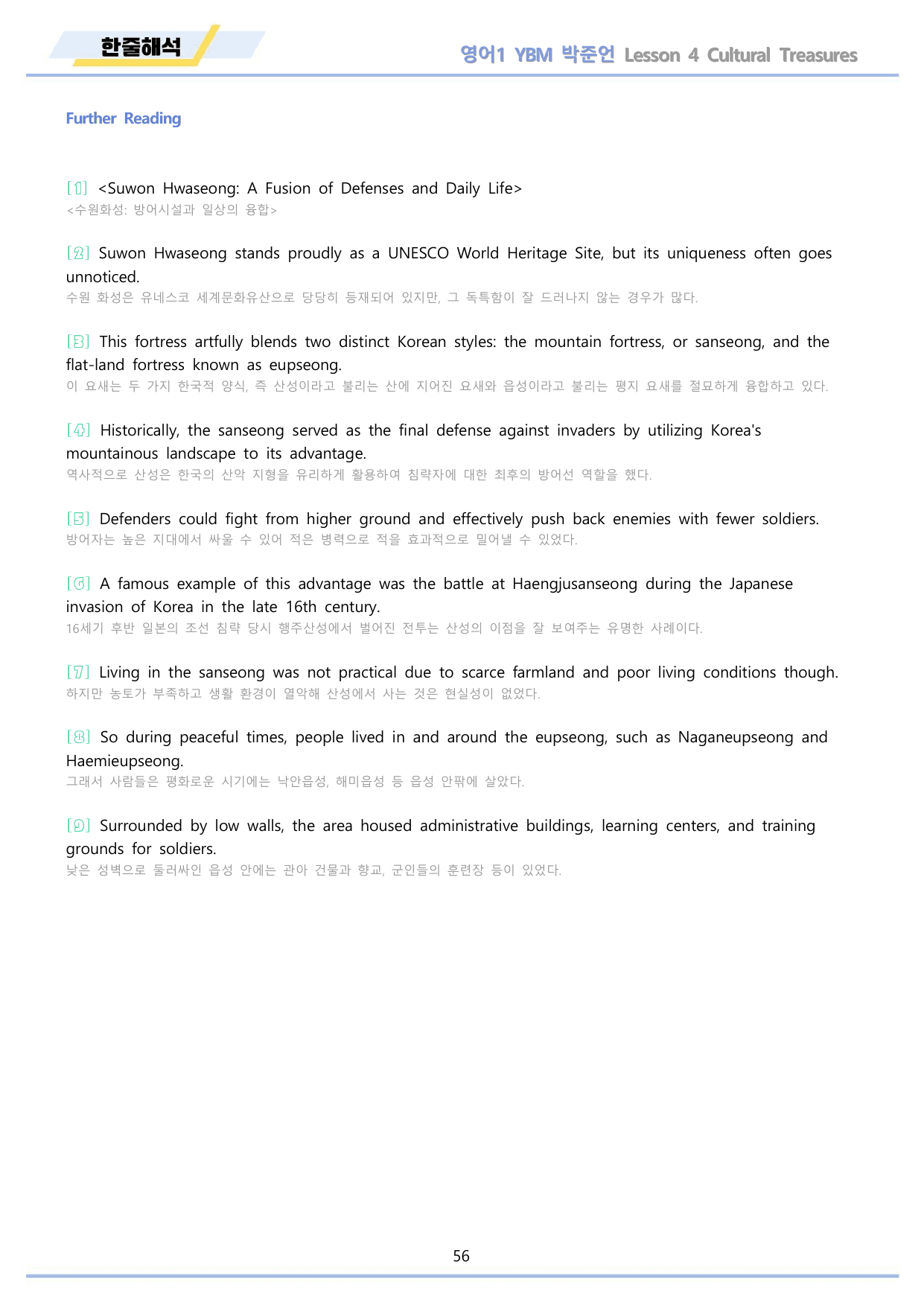 한줄해석

영어1 YBM 박준언 Lesson 4 Cultural Treasures

Further Reading

[1] <Suwon Hwaseong: A Fusion of Defenses and Daily Life>
<수원화성: 방어시설과 일상의 융합>

[2] Suwon Hwaseong stands proudly as a UNESCO World Heritage Site, but its uniqueness often goes unnoticed.
수원 화성은 유네스코 세계문화유산으로 당당히 등재되어 있지만, 그 독특함이 잘 드러나지 않는 경우가 많다.

[3] This fortress artfully blends two distinct Korean styles: the mountain fortress, or sanseong, and the flat-land fortress known as eupseong.
이 요새는 두 가지 한국적 양식, 즉 산성이라고 불리는 산에 지어진 요새와 읍성이라고 불리는 평지 요새를 절묘하게 융합하고 있다.

[4] Historically, the sanseong served as the final defense against invaders by utilizing Korea's mountainous landscape to its advantage.
역사적으로 산성은 한국의 산악 지형을 유리하게 활용하여 침략자에 대한 최후의 방어선 역할을 했다.

[5] Defenders could fight from higher ground and effectively push back enemies with fewer soldiers.
방어자는 높은 지대에서 싸울 수 있어 적은 병력으로 적을 효과적으로 밀어낼 수 있었다.

[6] A famous example of this advantage was the battle at Haengjusanseong during the Japanese invasion of Korea in the late 16th century.
16세기 후반 일본의 조선 침략 당시 행주산성에서 벌어진 전투는 산성의 이점을 잘 보여주는 유명한 사례이다.

[7] Living in the sanseong was not practical due to scarce farmland and poor living conditions though.
하지만 농토가 부족하고 생활 환경이 열악해 산성에서 사는 것은 현실성이 없었다.

[8] So during peaceful times, people lived in and around the eupseong, such as Naganeupseong and Haemieupseong.
그래서 사람들은 평화로운 시기에는 낙안읍성, 해미읍성 등 읍성 안팎에 살았다.

[9] Surrounded by low walls, the area housed administrative buildings, learning centers, and training grounds for soldiers.
낮은 성벽으로 둘러싸인 읍성 안에는 관아 건물과 향교, 군인들의 훈련장 등이 있었다.

56